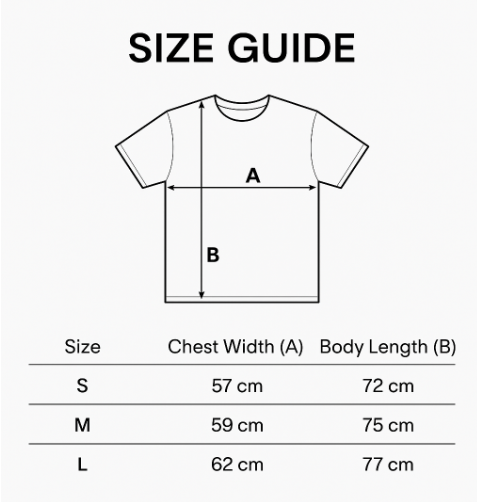 SIZE GUIDE

A

B

| Size | Chest Width (A) | Body Length (B) |
|---|---|---|
| S | 57 cm | 72 cm |
| M | 59 cm | 75 cm |
| L | 62 cm | 77 cm |